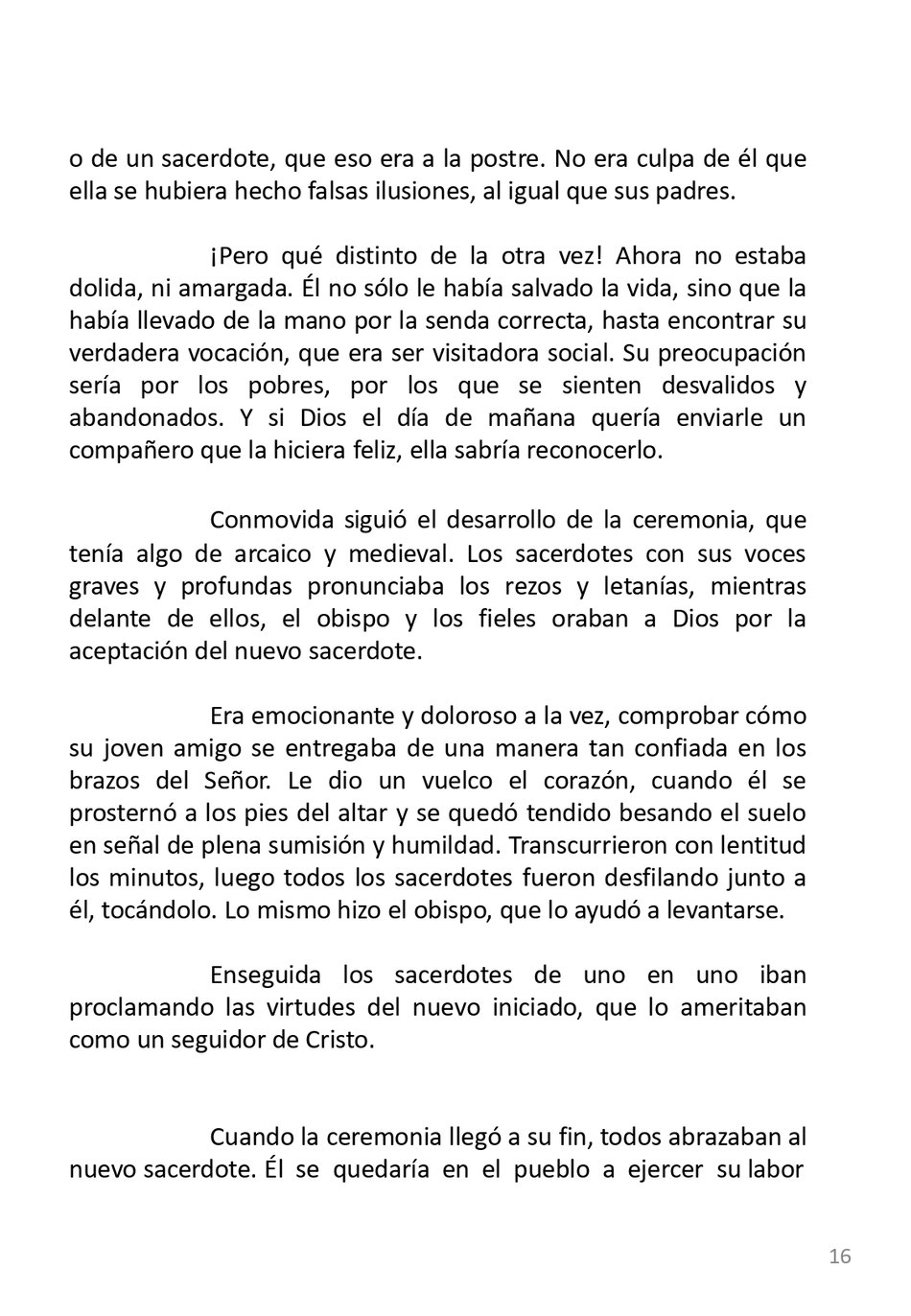 o de un sacerdote, que eso era a la postre. No era culpa de él que ella se hubiera hecho falsas ilusiones, al igual que sus padres.

¡Pero qué distinto de la otra vez! Ahora no estaba dolida, ni amargada. Él no sólo le había salvado la vida, sino que la había llevado de la mano por la senda correcta, hasta encontrar su verdadera vocación, que era ser visitadora social. Su preocupación sería por los pobres, por los que se sienten desvalidos y abandonados. Y si Dios el día de mañana quería enviarle un compañero que la hiciera feliz, ella sabría reconocerlo.

Conmovida siguió el desarrollo de la ceremonia, que tenía algo de arcaico y medieval. Los sacerdotes con sus voces graves y profundas pronunciaba los rezos y letanías, mientras delante de ellos, el obispo y los fieles oraban a Dios por la aceptación del nuevo sacerdote.

Era emocionante y doloroso a la vez, comprobar cómo su joven amigo se entregaba de una manera tan confiada en los brazos del Señor. Le dio un vuelco el corazón, cuando él se prosternó a los pies del altar y se quedó tendido besando el suelo en señal de plena sumisión y humildad. Transcurrieron con lentitud los minutos, luego todos los sacerdotes fueron desfilando junto a él, tocándolo. Lo mismo hizo el obispo, que lo ayudó a levantarse.

Enseguida los sacerdotes de uno en uno iban proclamando las virtudes del nuevo iniciado, que lo ameritaban como un seguidor de Cristo.

Cuando la ceremonia llegó a su fin, todos abrazaban al nuevo sacerdote. Él se quedaría en el pueblo a ejercer su labor

16